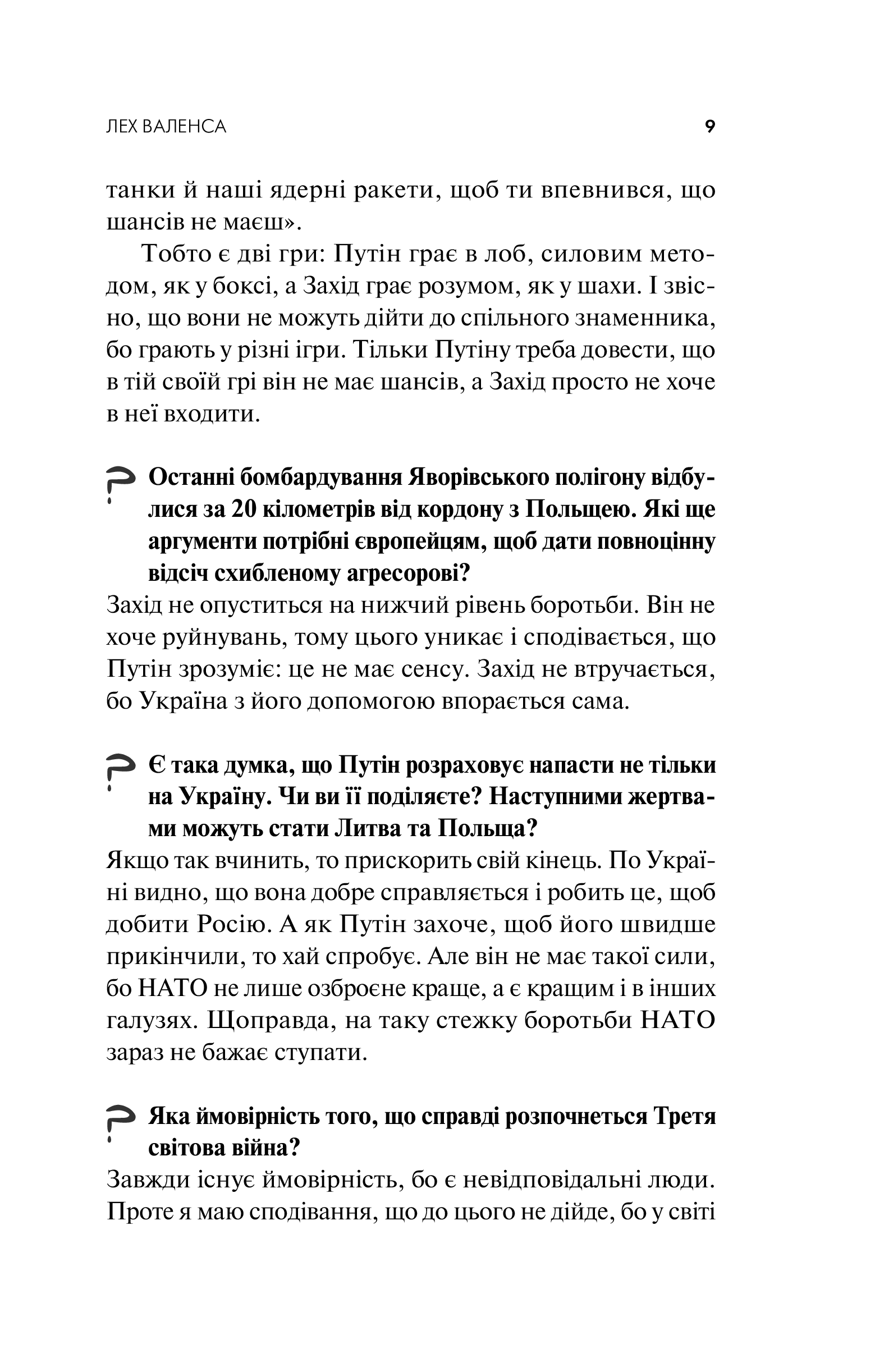 ЛЕХ ВАЛЕНСА 9

танки й наші ядерні ракети, щоб ти впевнився, що шансів не маєш».

Тобто є дві гри: Путін грає в лоб, силовим методом, як у боксі, а Захід грає розумом, як у шахи. І звісно, що вони не можуть дійти до спільного знаменника, бо грають у різні ігри. Тільки Путіну треба довести, що в тій своїй грі він не має шансів, а Захід просто не хоче в неї входити.

? Останні бомбардування Яворівського полігону відбулися за 20 кілометрів від кордону з Польщею. Які ще аргументи потрібні європейцям, щоб дати повноцінну відсіч схибленому агресорові?

Захід не опуститься на нижчий рівень боротьби. Він не хоче руйнувань, тому цього уникає і сподівається, що Путін зрозуміє: це не має сенсу. Захід не втручається, бо Україна з його допомогою впорається сама.

? Є така думка, що Путін розраховує напасти не тільки на Україну. Чи ви її поділяєте? Наступними жертвами можуть стати Литва та Польща?

Якщо так вчинить, то прискорить свій кінець. По Україні видно, що вона добре справляється і робить це, щоб добити Росію. А як Путін захоче, щоб його швидше прикінчили, то хай спробує. Але він не має такої сили, бо НАТО не лише озброєне краще, а є кращим і в інших галузях. Щоправда, на таку стежку боротьби НАТО зараз не бажає ступати.

? Яка ймовірність того, що справді розпочнеться Третя світова війна?

Завжди існує ймовірність, бо є невідповідальні люди. Проте я маю сподівання, що до цього не дійде, бо у світі